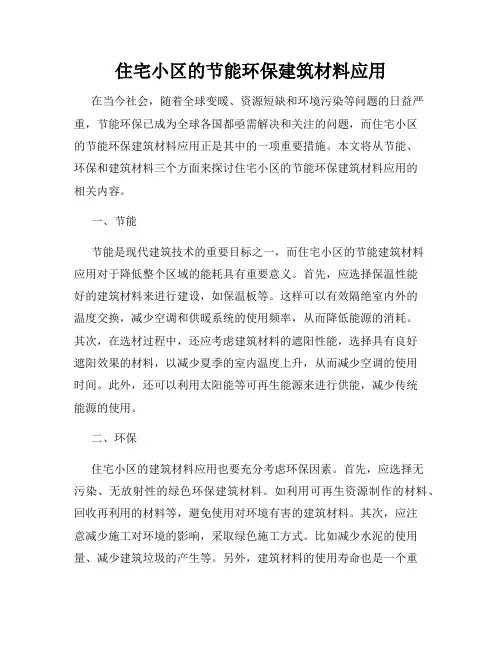 住宅小区的节能环保建筑材料应用

在当今社会，随着全球变暖、资源短缺和环境污染等问题的日益严重，节能环保已成为全球各国都亟需解决和关注的问题，而住宅小区的节能环保建筑材料应用正是其中的一项重要措施。本文将从节能、环保和建筑材料三个方面来探讨住宅小区的节能环保建筑材料应用的相关内容。

一、节能

节能是现代建筑技术的重要目标之一，而住宅小区的节能建筑材料应用对于降低整个区域的能耗具有重要意义。首先，应选择保温性能好的建筑材料来进行建设，如保温板等。这样可以有效隔绝室内外的温度交换，减少空调和供暖系统的使用频率，从而降低能源的消耗。其次，在选材过程中，还应考虑建筑材料的遮阳性能，选择具有良好遮阳效果的材料，以减少夏季的室内温度上升，从而减少空调的使用时间。此外，还可以利用太阳能等可再生能源来进行供能，减少传统能源的使用。

二、环保

住宅小区的建筑材料应用也要充分考虑环保因素。首先，应选择无污染、无放射性的绿色环保建筑材料。如利用可再生资源制作的材料、回收再利用的材料等，避免使用对环境有害的建筑材料。其次，应注意减少施工对环境的影响，采取绿色施工方式。比如减少水泥的使用量、减少建筑垃圾的产生等。另外，建筑材料的使用寿命也是一个重